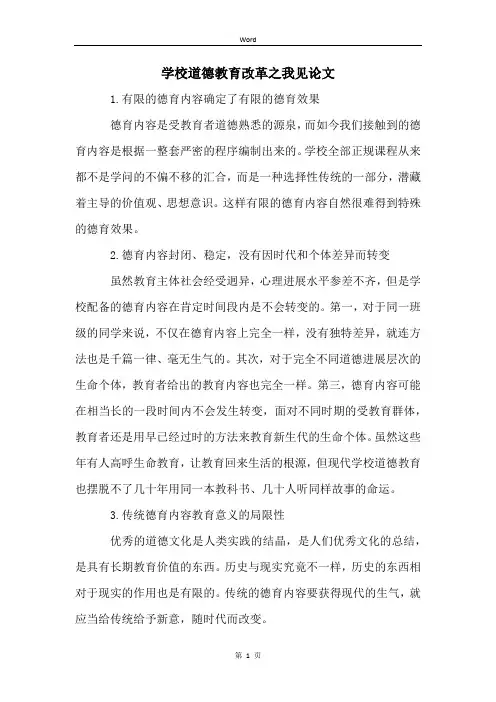 Word

学校道德教育改革之我见论文

1.有限的德育内容确定了有限的德育效果

德育内容是受教育者道德熟悉的源泉，而如今我们接触到的德育内容是根据一整套严密的程序编制出来的。学校全部正规课程从来都不是学问的不偏不移的汇合，而是一种选择性传统的一部分，潜藏着主导的价值观、思想意识。这样有限的德育内容自然很难得到特殊的德育效果。

2.德育内容封闭、稳定，没有因时代和个体差异而转变

虽然教育主体社会经受迥异，心理进展水平参差不齐，但是学校配备的德育内容在肯定时间段内是不会转变的。第一，对于同一班级的同学来说，不仅在德育内容上完全一样，没有独特差异，就连方法也是千篇一律、毫无生气的。其次，对于完全不同道德进展层次的生命个体，教育者给出的教育内容也完全一样。第三，德育内容可能在相当长的一段时间内不会发生转变，面对不同时期的受教育群体，教育者还是用早已经过时的方法来教育新生代的生命个体。虽然这些年有人高呼生命教育，让教育回来生活的根源，但现代学校道德教育也摆脱不了几十年用同一本教科书、几十人听同样故事的命运。

3.传统德育内容教育意义的局限性

优秀的道德文化是人类实践的结晶，是人们优秀文化的总结，是具有长期教育价值的东西。历史与现实究竟不一样，历史的东西相对于现实的作用也是有限的。传统的德育内容要获得现代的生气，就应当给传统给予新意，随时代而改变。

第 1 页